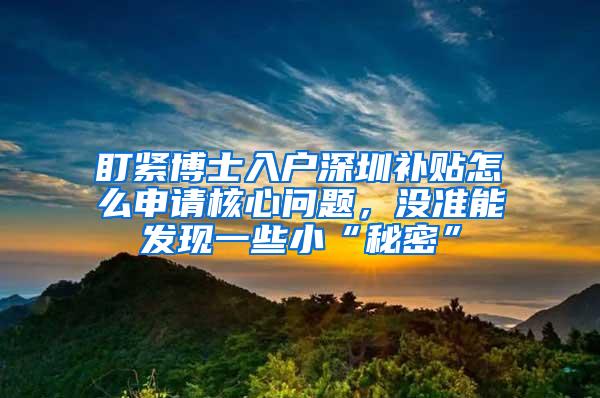 盯紧博士入户深圳补贴怎么申请核心问题，没准能发现一些小“秘密”